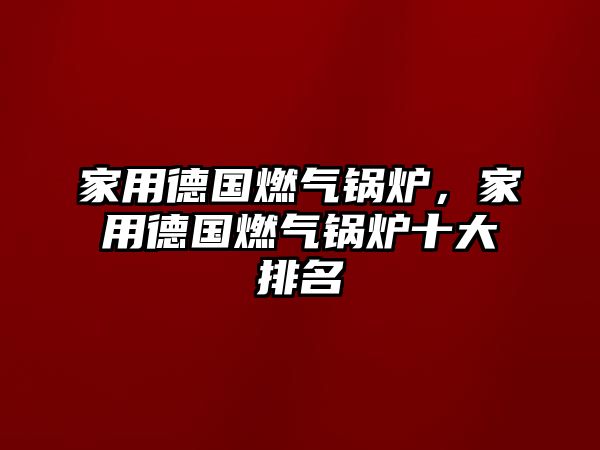 家用德国燃气锅炉，家用德国燃气锅炉十大排名